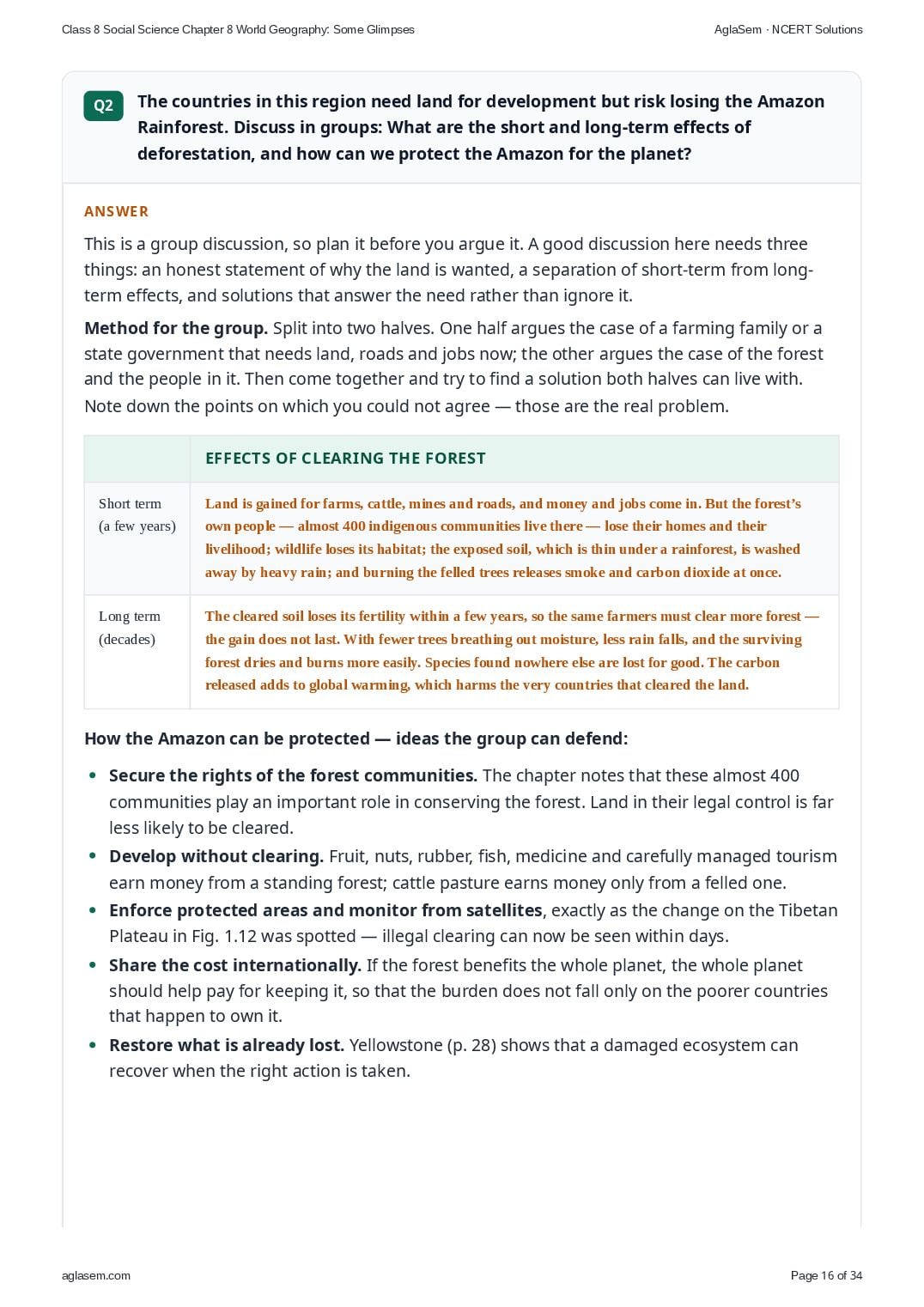 Class 8 Social Science Chapter 8 World Geography: Some Glimpses

AglaSem · NCERT Solutions

Q2

The countries in this region need land for development but risk losing the Amazon Rainforest. Discuss in groups: What are the short and long-term effects of deforestation, and how can we protect the Amazon for the planet?

ANSWER

This is a group discussion, so plan it before you argue it. A good discussion here needs three things: an honest statement of why the land is wanted, a separation of short-term from long-term effects, and solutions that answer the need rather than ignore it.

Method for the group. Split into two halves. One half argues the case of a farming family or a state government that needs land, roads and jobs now; the other argues the case of the forest and the people in it. Then come together and try to find a solution both halves can live with. Note down the points on which you could not agree — those are the real problem.

| | EFFECTS OF CLEARING THE FOREST |
|---|---|
| Short term (a few years) | Land is gained for farms, cattle, mines and roads, and money and jobs come in. But the forest's own people — almost 400 indigenous communities live there — lose their homes and their livelihood; wildlife loses its habitat; the exposed soil, which is thin under a rainforest, is washed away by heavy rain; and burning the felled trees releases smoke and carbon dioxide at once. |
| Long term (decades) | The cleared soil loses its fertility within a few years, so the same farmers must clear more forest — the gain does not last. With fewer trees breathing out moisture, less rain falls, and the surviving forest dries and burns more easily. Species found nowhere else are lost for good. The carbon released adds to global warming, which harms the very countries that cleared the land. |

How the Amazon can be protected — ideas the group can defend:

• Secure the rights of the forest communities. The chapter notes that these almost 400 communities play an important role in conserving the forest. Land in their legal control is far less likely to be cleared.
• Develop without clearing. Fruit, nuts, rubber, fish, medicine and carefully managed tourism earn money from a standing forest; cattle pasture earns money only from a felled one.
• Enforce protected areas and monitor from satellites, exactly as the change on the Tibetan Plateau in Fig. 1.12 was spotted — illegal clearing can now be seen within days.
• Share the cost internationally. If the forest benefits the whole planet, the whole planet should help pay for keeping it, so that the burden does not fall only on the poorer countries that happen to own it.
• Restore what is already lost. Yellowstone (p. 28) shows that a damaged ecosystem can recover when the right action is taken.

aglasem.com

Page 16 of 34